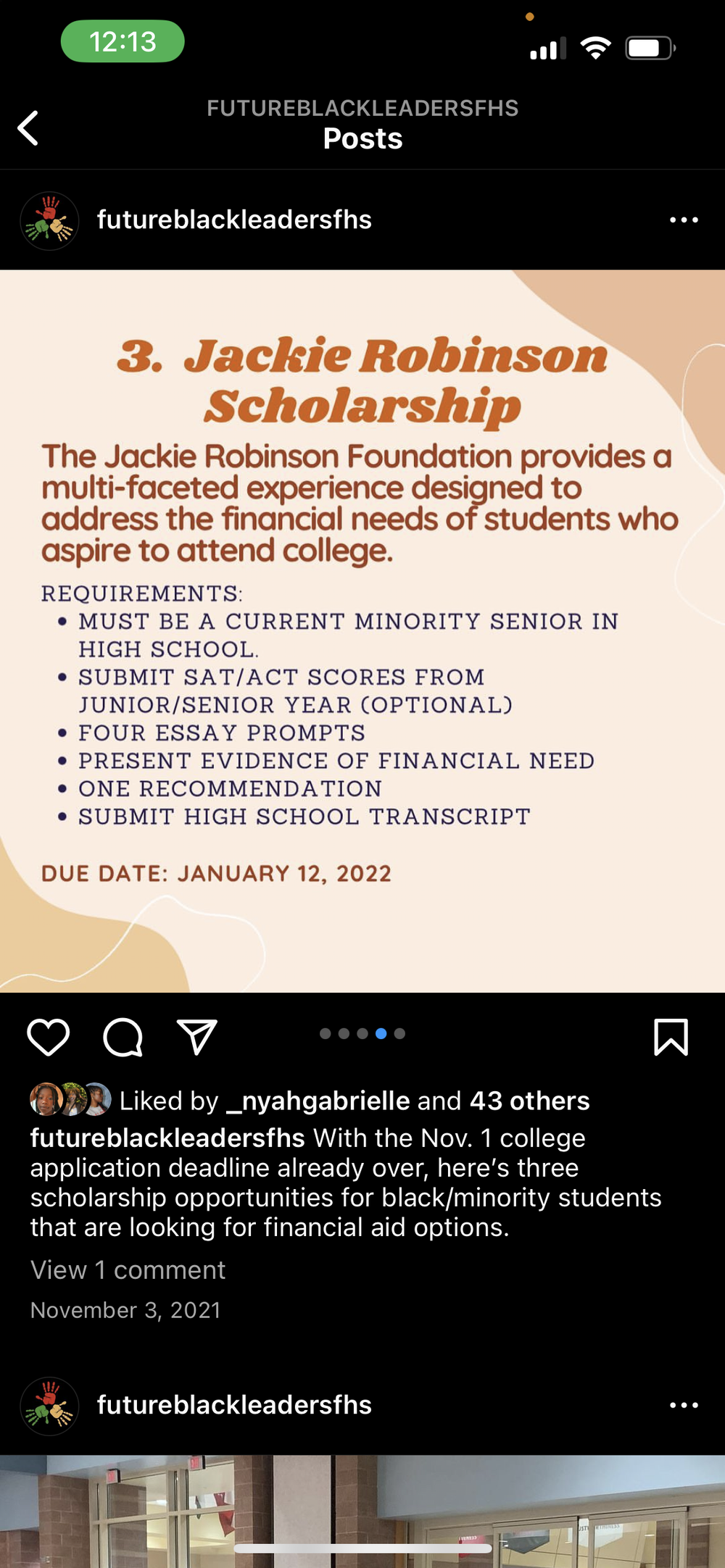 12:13

FUTUREBLACKLEADERSFHS
Posts

futureblackleadersfhs

3. Jackie Robinson Scholarship

The Jackie Robinson Foundation provides a multi-faceted experience designed to address the financial needs of students who aspire to attend college.

REQUIREMENTS:
• MUST BE A CURRENT MINORITY SENIOR IN HIGH SCHOOL.
• SUBMIT SAT/ACT SCORES FROM JUNIOR/SENIOR YEAR (OPTIONAL)
• FOUR ESSAY PROMPTS
• PRESENT EVIDENCE OF FINANCIAL NEED
• ONE RECOMMENDATION
• SUBMIT HIGH SCHOOL TRANSCRIPT

DUE DATE: JANUARY 12, 2022

Liked by _nyahgabrielle and 43 others
futureblackleadersfhs With the Nov. 1 college application deadline already over, here's three scholarship opportunities for black/minority students that are looking for financial aid options.
View 1 comment
November 3, 2021

futureblackleadersfhs